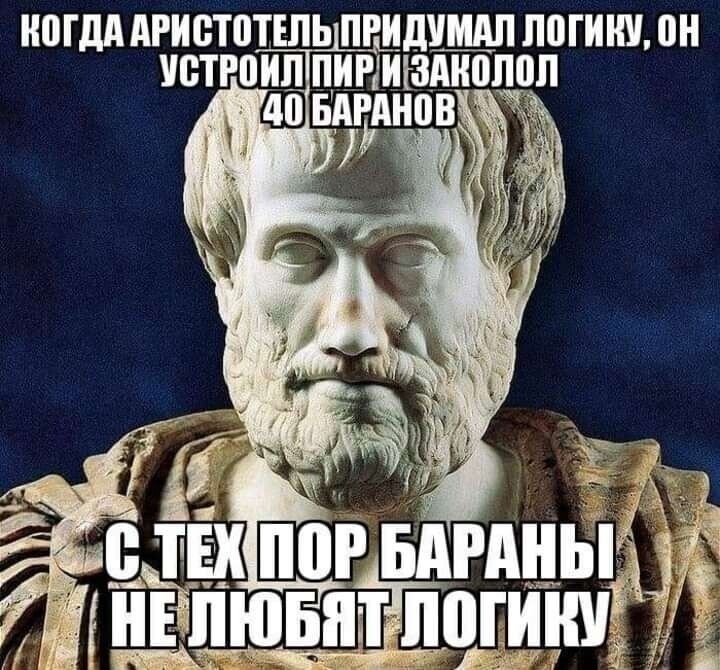 КОГДА АРИСТОТЕЛЬ ПРИДУМАЛ ЛОГИКУ, ОН УСТРОИЛ ПИР И ЗАКОЛОЛ 40 БАРАНОВ

С ТЕХ ПОР БАРАНЫ НЕ ЛЮБЯТ ЛОГИКУ